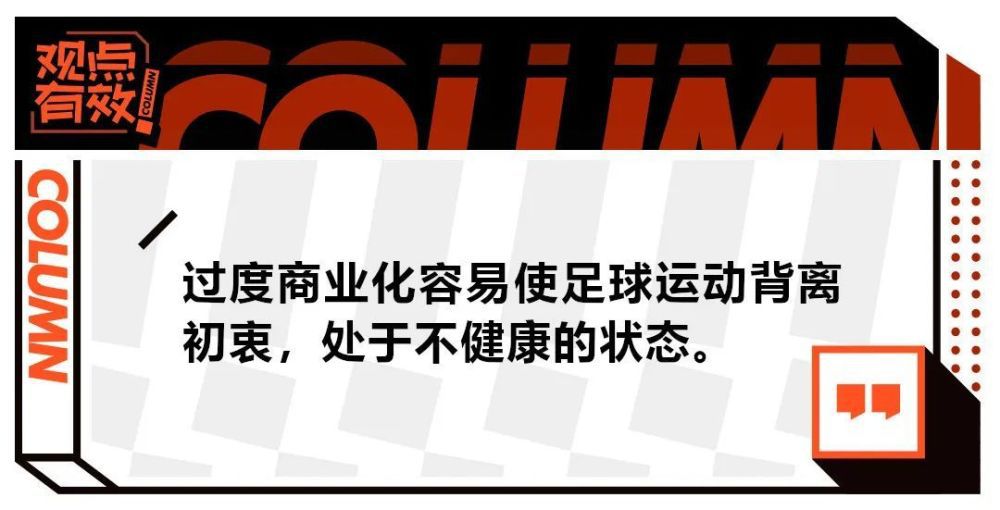 观点有效

COLUMN

COLUMN

COLUMN

过度商业化容易使足球运动背离初衷，处于不健康的状态。